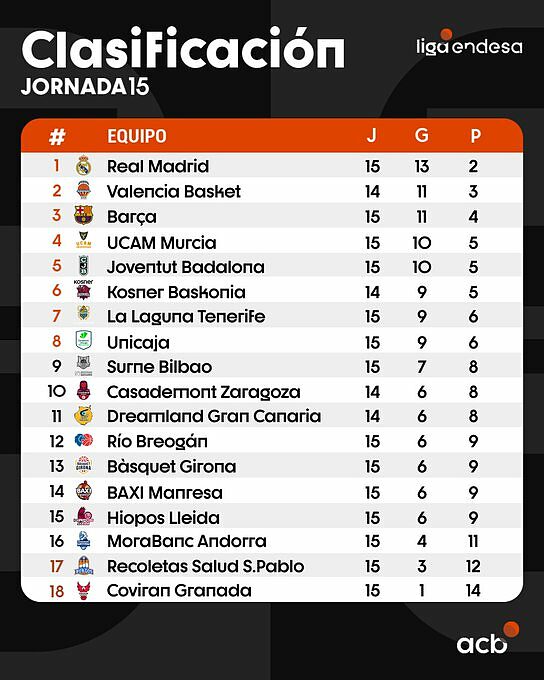 Clasificación
JORNADA 15

liga endesa

| # | EQUIPO | J | G | P |
|---|---|---|---|---|
| 1 | Real Madrid | 15 | 13 | 2 |
| 2 | Valencia Basket | 14 | 11 | 3 |
| 3 | Barça | 15 | 11 | 4 |
| 4 | UCAM Murcia | 15 | 10 | 5 |
| 5 | Joventut Badalona | 15 | 10 | 5 |
| 6 | Kosner Baskonia | 14 | 9 | 5 |
| 7 | La Laguna Tenerife | 15 | 9 | 6 |
| 8 | Unicaja | 15 | 9 | 6 |
| 9 | Surne Bilbao | 15 | 7 | 8 |
| 10 | Casademont Zaragoza | 14 | 6 | 8 |
| 11 | Dreamland Gran Canaria | 14 | 6 | 8 |
| 12 | Río Breogán | 15 | 6 | 9 |
| 13 | Bàsquet Girona | 15 | 6 | 9 |
| 14 | BAXI Manresa | 15 | 6 | 9 |
| 15 | Hiopos Lleida | 15 | 6 | 9 |
| 16 | MoraBanc Andorra | 15 | 4 | 11 |
| 17 | Recoletas Salud S.Pablo | 15 | 3 | 12 |
| 18 | Coviran Granada | 15 | 1 | 14 |

acb